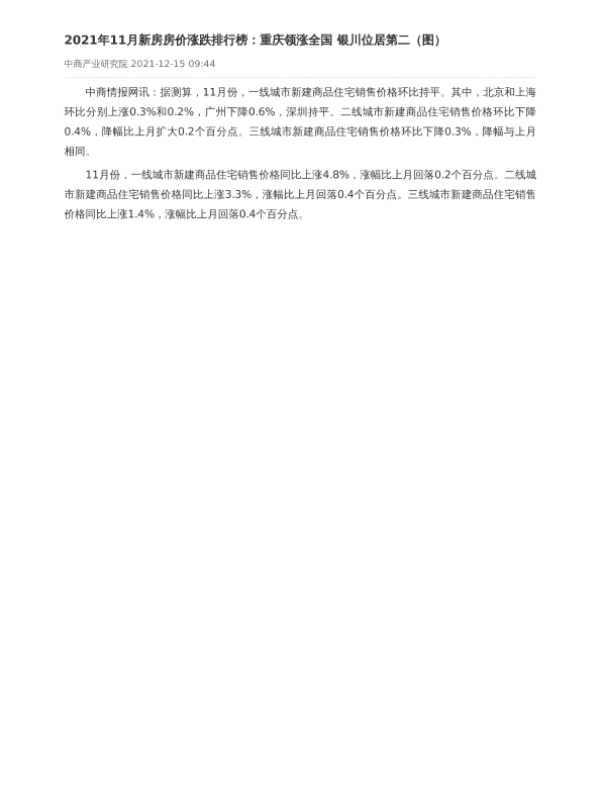 2021年11月新房房价涨跌排行榜：重庆领涨全国 银川位居第二（图）

中商产业研究院 2021-12-15 09:44

中商情报网讯：据测算，11月份，一线城市新建商品住宅销售价格环比持平。其中，北京和上海环比分别上涨0.3%和0.2%，广州下降0.6%，深圳持平。二线城市新建商品住宅销售价格环比下降0.4%，降幅比上月扩大0.2个百分点。三线城市新建商品住宅销售价格环比下降0.3%，降幅与上月相同。

11月份，一线城市新建商品住宅销售价格同比上涨4.8%，涨幅比上月回落0.2个百分点。二线城市新建商品住宅销售价格同比上涨3.3%，涨幅比上月回落0.4个百分点。三线城市新建商品住宅销售价格同比上涨1.4%，涨幅比上月回落0.4个百分点。